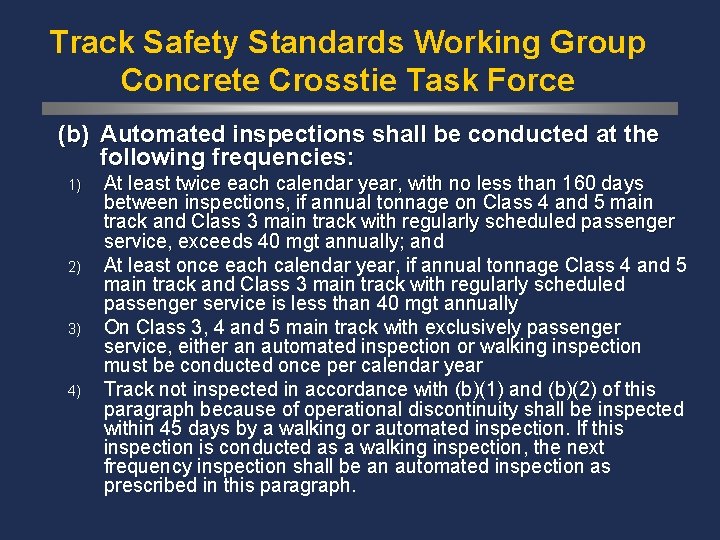 Track Safety Standards Working Group
Concrete Crosstie Task Force

(b) Automated inspections shall be conducted at the following frequencies:

1) At least twice each calendar year, with no less than 160 days between inspections, if annual tonnage on Class 4 and 5 main track and Class 3 main track with regularly scheduled passenger service, exceeds 40 mgt annually; and

2) At least once each calendar year, if annual tonnage Class 4 and 5 main track and Class 3 main track with regularly scheduled passenger service is less than 40 mgt annually

3) On Class 3, 4 and 5 main track with exclusively passenger service, either an automated inspection or walking inspection must be conducted once per calendar year

4) Track not inspected in accordance with (b)(1) and (b)(2) of this paragraph because of operational discontinuity shall be inspected within 45 days by a walking or automated inspection. If this inspection is conducted as a walking inspection, the next frequency inspection shall be an automated inspection as prescribed in this paragraph.